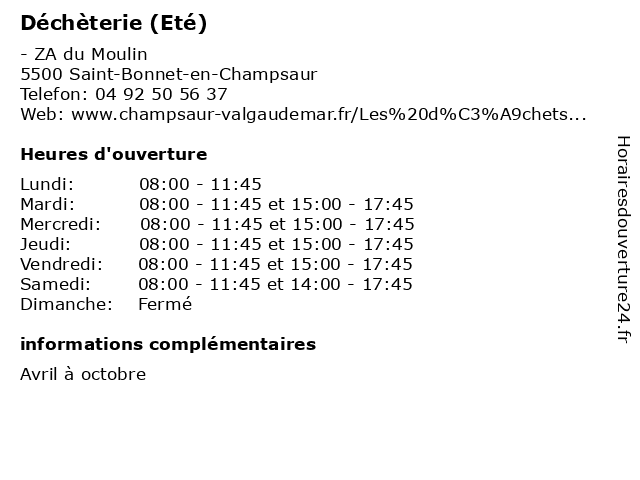 Déchèterie (Eté)

- ZA du Moulin
5500 Saint-Bonnet-en-Champsaur
Telefon: 04 92 50 56 37
Web: www.champsaur-valgaudemar.fr/Les%20d%C3%A9chets...

Heures d'ouverture

| | |
|---|---|
| Lundi: | 08:00 - 11:45 |
| Mardi: | 08:00 - 11:45 et 15:00 - 17:45 |
| Mercredi: | 08:00 - 11:45 et 15:00 - 17:45 |
| Jeudi: | 08:00 - 11:45 et 15:00 - 17:45 |
| Vendredi: | 08:00 - 11:45 et 15:00 - 17:45 |
| Samedi: | 08:00 - 11:45 et 14:00 - 17:45 |
| Dimanche: | Fermé |

informations complémentaires

Avril à octobre

Horairesdouverture24.fr